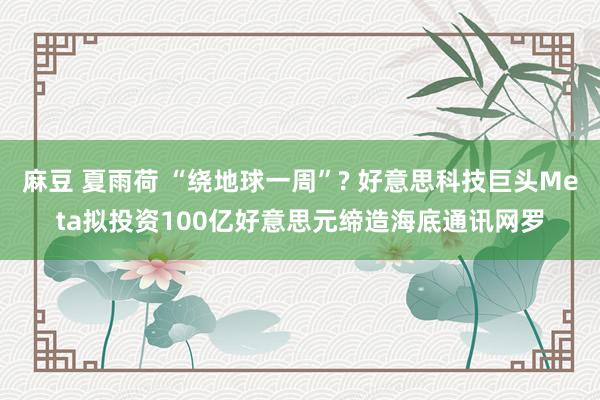 麻豆 夏雨荷 “绕地球一周”？好意思科技巨头Meta拟投资100亿好意思元缔造海底通讯网罗